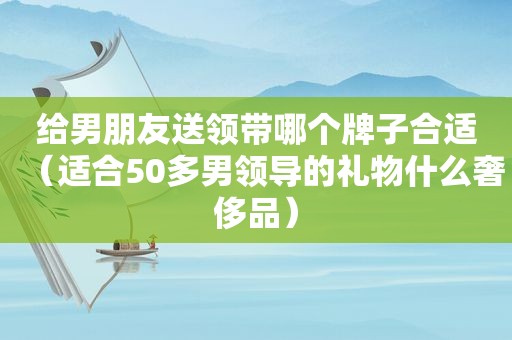 给男朋友送领带哪个牌子合适（适合50多男领导的礼物什么奢侈品）